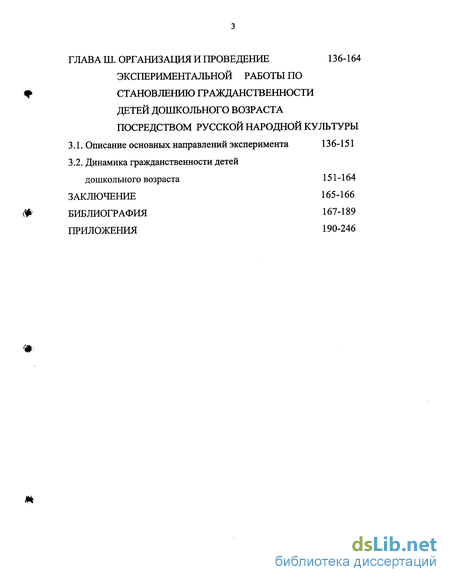 3

ГЛАВА Ш. ОРГАНИЗАЦИЯ И ПРОВЕДЕНИЕ ЭКСПЕРИМЕНТАЛЬНОЙ РАБОТЫ ПО СТАНОВЛЕНИЮ ГРАЖДАНСТВЕННОСТИ ДЕТЕЙ ДОШКОЛЬНОГО ВОЗРАСТА ПОСРЕДСТВОМ РУССКОЙ НАРОДНОЙ КУЛЬТУРЫ 136-164

3.1. Описание основных направлений эксперимента 136-151

3.2. Динамика гражданственности детей дошкольного возраста 151-164

ЗАКЛЮЧЕНИЕ 165-166

БИБЛИОГРАФИЯ 167-189

ПРИЛОЖЕНИЯ 190-246

dsLib.net
библиотека диссертаций